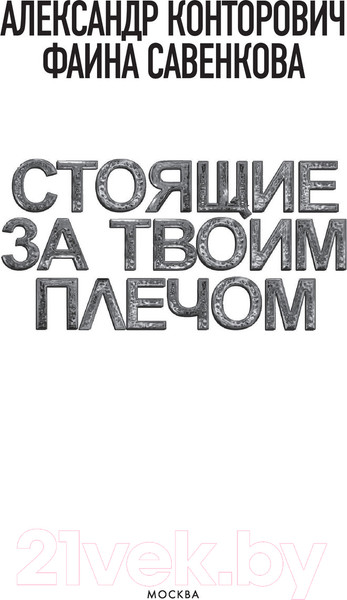 АЛЕКСАНДР КОНТОРОВИЧ
ФАИНА САВЕНКОВА

СТОЯЩИЕ ЗА ТВОИМ ПЛЕЧОМ

21vek.by

МОСКВА